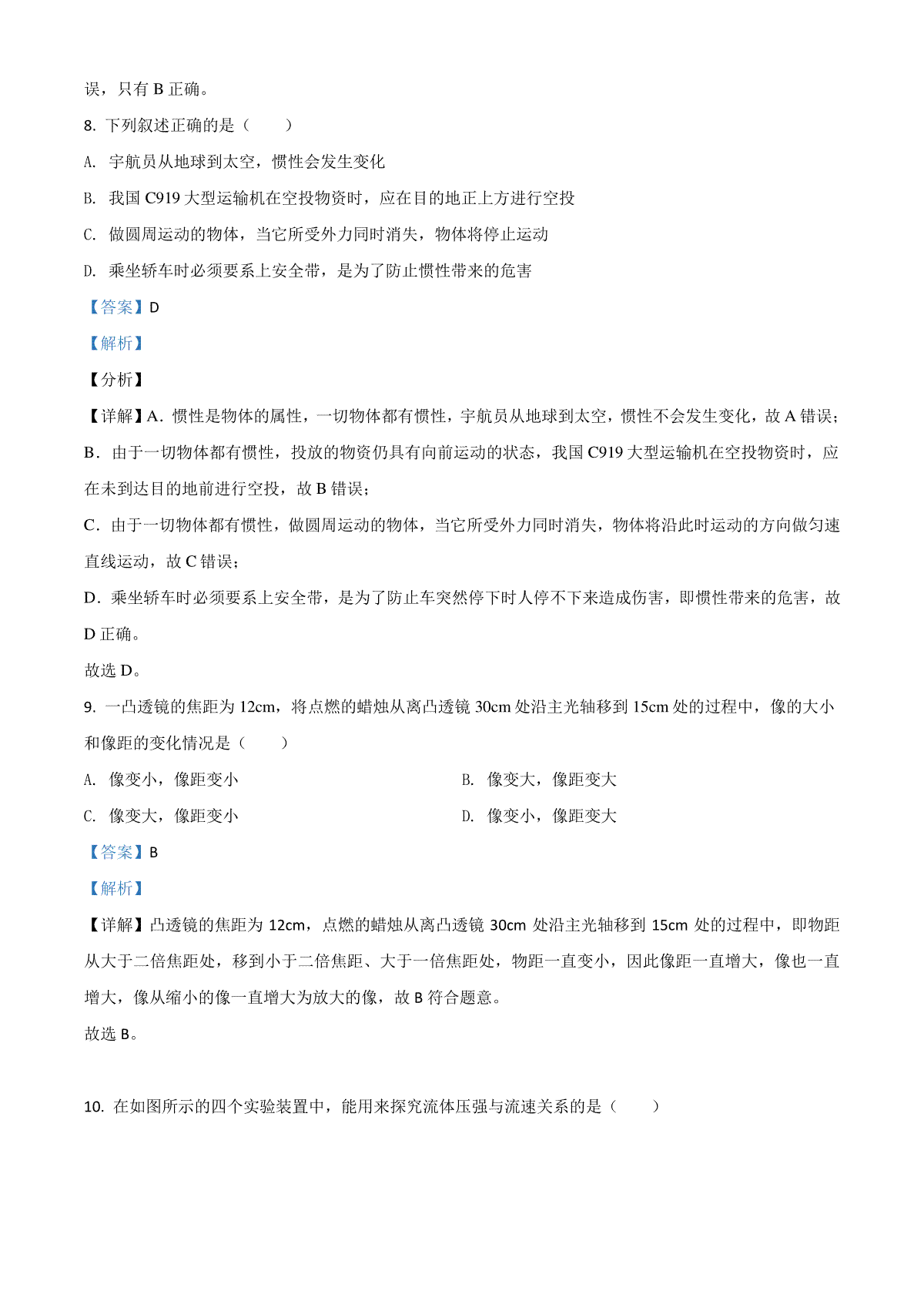 误，只有 B 正确。

8. 下列叙述正确的是（　　）

A. 宇航员从地球到太空，惯性会发生变化

B. 我国 C919 大型运输机在空投物资时，应在目的地正上方进行空投

C. 做圆周运动的物体，当它所受外力同时消失，物体将停止运动

D. 乘坐轿车时必须要系上安全带，是为了防止惯性带来的危害

【答案】D

【解析】

【分析】

【详解】A．惯性是物体的属性，一切物体都有惯性，宇航员从地球到太空，惯性不会发生变化，故 A 错误；

B．由于一切物体都有惯性，投放的物资仍具有向前运动的状态，我国 C919 大型运输机在空投物资时，应在未到达目的地前进行空投，故 B 错误；

C．由于一切物体都有惯性，做圆周运动的物体，当它所受外力同时消失，物体将沿此时运动的方向做匀速直线运动，故 C 错误；

D．乘坐轿车时必须要系上安全带，是为了防止车突然停下时人停不下来造成伤害，即惯性带来的危害，故 D 正确。

故选 D。

9. 一凸透镜的焦距为 12cm，将点燃的蜡烛从离凸透镜 30cm 处沿主光轴移到 15cm 处的过程中，像的大小和像距的变化情况是（　　）

A. 像变小，像距变小

B. 像变大，像距变大

C. 像变大，像距变小

D. 像变小，像距变大

【答案】B

【解析】

【详解】凸透镜的焦距为 12cm，点燃的蜡烛从离凸透镜 30cm 处沿主光轴移到 15cm 处的过程中，即物距从大于二倍焦距处，移到小于二倍焦距、大于一倍焦距处，物距一直变小，因此像距一直增大，像也一直增大，像从缩小的像一直增大为放大的像，故 B 符合题意。

故选 B。

10. 在如图所示的四个实验装置中，能用来探究流体压强与流速关系的是（　　）